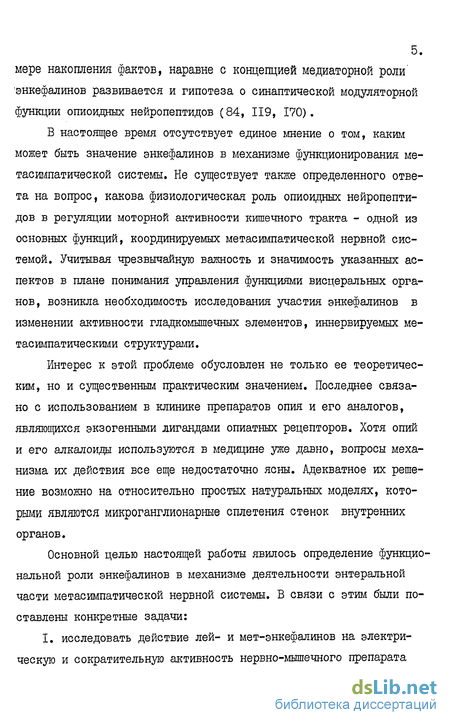 5.

мере накопления фактов, наравне с концепцией медиаторной роли энкефалинов развивается и гипотеза о синаптической модуляторной функции опиоидных нейропептидов (84, II9, I70).

В настоящее время отсутствует единое мнение о том, каким может быть значение энкефалинов в механизме функционирования метасимпатической системы. Не существует также определенного ответа на вопрос, какова физиологическая роль опиоидных нейропептидов в регуляции моторной активности кишечного тракта - одной из основных функций, координируемых метасимпатической нервной системой. Учитывая чрезвычайную важность и значимость указанных аспектов в плане понимания управления функциями висцеральных органов, возникла необходимость исследования участия энкефалинов в изменении активности гладкомышечных элементов, иннервируемых метасимпатическими структурами.

Интерес к этой проблеме обусловлен не только ее теоретическим, но и существенным практическим значением. Последнее связано с использованием в клинике препаратов опия и его аналогов, являющихся экзогенными лигандами опиатных рецепторов. Хотя опий и его алкалоиды используются в медицине уже давно, вопросы механизма их действия все еще недостаточно ясны. Адекватное их решение возможно на относительно простых натуральных моделях, которыми являются микроганглионарные сплетения стенок внутренних органов.

Основной целью настоящей работы явилось определение функциональной роли энкефалинов в механизме деятельности энтеральной части метасимпатической нервной системы. В связи с этим были поставлены конкретные задачи:

I. исследовать действие лей- и мет-энкефалинов на электрическую и сократительную активность нервно-мышечного препарата

dsLib.net
библиотека диссертаций